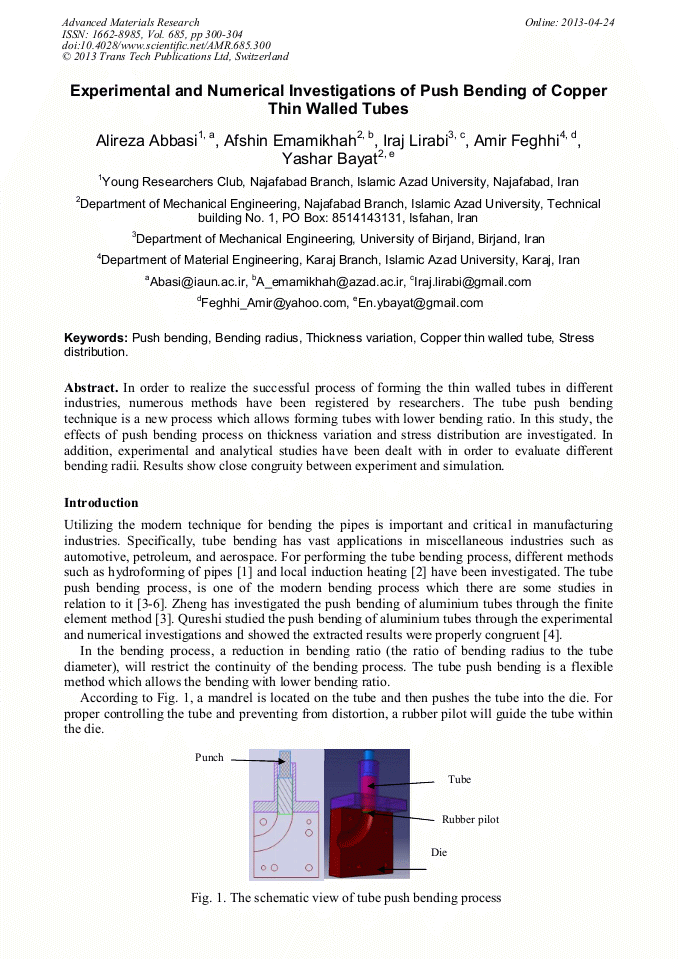 Advanced Materials Research
ISSN: 1662-8985, Vol. 685, pp 300-304
doi:10.4028/www.scientific.net/AMR.685.300
© 2013 Trans Tech Publications Ltd, Switzerland

Online: 2013-04-24

Experimental and Numerical Investigations of Push Bending of Copper Thin Walled Tubes

Alireza Abbasi$^{1, a}$, Afshin Emamikhah$^{2, b}$, Iraj Lirabi$^{3, c}$, Amir Feghhi$^{4, d}$, Yashar Bayat$^{2, e}$

$^1$Young Researchers Club, Najafabad Branch, Islamic Azad University, Najafabad, Iran

$^2$Department of Mechanical Engineering, Najafabad Branch, Islamic Azad University, Technical building No. 1, PO Box: 8514143131, Isfahan, Iran

$^3$Department of Mechanical Engineering, University of Birjand, Birjand, Iran

$^4$Department of Material Engineering, Karaj Branch, Islamic Azad University, Karaj, Iran

$^a$Abasi@iaun.ac.ir, $^b$A_emamikhah@azad.ac.ir, $^c$Iraj.lirabi@gmail.com

$^d$Feghhi_Amir@yahoo.com, $^e$En.ybayat@gmail.com

Keywords: Push bending, Bending radius, Thickness variation, Copper thin walled tube, Stress distribution.

Abstract. In order to realize the successful process of forming the thin walled tubes in different industries, numerous methods have been registered by researchers. The tube push bending technique is a new process which allows forming tubes with lower bending ratio. In this study, the effects of push bending process on thickness variation and stress distribution are investigated. In addition, experimental and analytical studies have been dealt with in order to evaluate different bending radii. Results show close congruity between experiment and simulation.

Introduction

Utilizing the modern technique for bending the pipes is important and critical in manufacturing industries. Specifically, tube bending has vast applications in miscellaneous industries such as automotive, petroleum, and aerospace. For performing the tube bending process, different methods such as hydroforming of pipes [1] and local induction heating [2] have been investigated. The tube push bending process, is one of the modern bending process which there are some studies in relation to it [3-6]. Zheng has investigated the push bending of aluminium tubes through the finite element method [3]. Qureshi studied the push bending of aluminium tubes through the experimental and numerical investigations and showed the extracted results were properly congruent [4].

In the bending process, a reduction in bending ratio (the ratio of bending radius to the tube diameter), will restrict the continuity of the bending process. The tube push bending is a flexible method which allows the bending with lower bending ratio.

According to Fig. 1, a mandrel is located on the tube and then pushes the tube into the die. For proper controlling the tube and preventing from distortion, a rubber pilot will guide the tube within the die.

Punch

Tube

Rubber pilot

Die

Fig. 1. The schematic view of tube push bending process